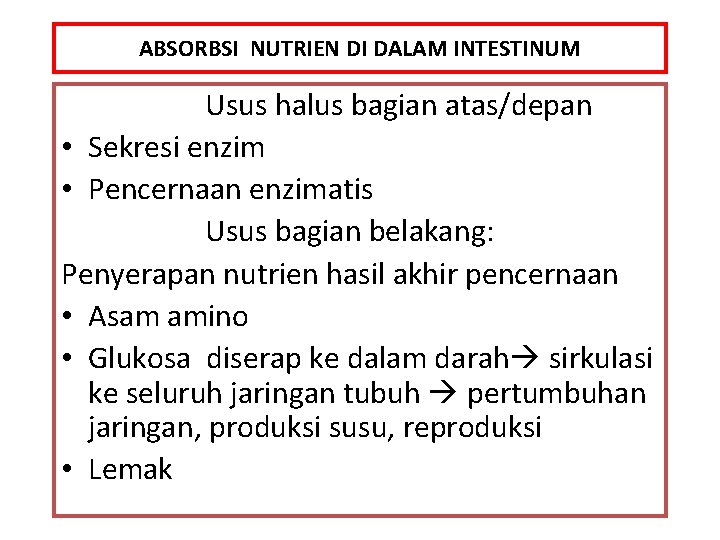 ABSORBSI NUTRIEN DI DALAM INTESTINUM

Usus halus bagian atas/depan

• Sekresi enzim
• Pencernaan enzimatis

Usus bagian belakang:

Penyerapan nutrien hasil akhir pencernaan

• Asam amino
• Glukosa diserap ke dalam darah→ sirkulasi ke seluruh jaringan tubuh → pertumbuhan jaringan, produksi susu, reproduksi
• Lemak